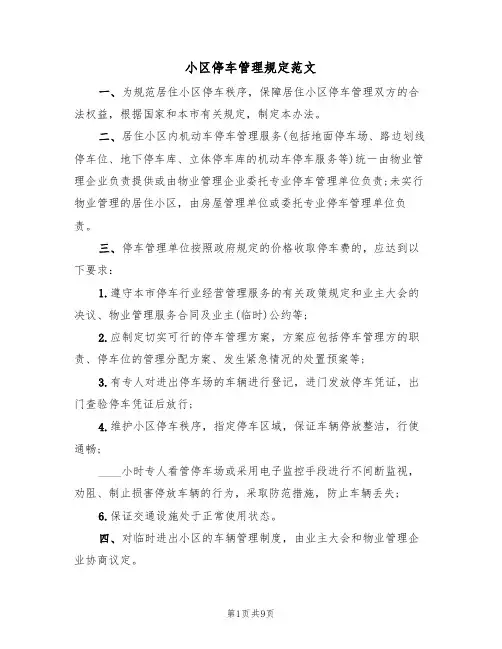 小区停车管理规定范文

一、为规范居住小区停车秩序，保障居住小区停车管理双方的合法权益，根据国家和本市有关规定，制定本办法。

二、居住小区内机动车停车管理服务(包括地面停车场、路边划线停车位、地下停车库、立体停车库的机动车停车服务等)统一由物业管理企业负责提供或由物业管理企业委托专业停车管理单位负责;未实行物业管理的居住小区，由房屋管理单位或委托专业停车管理单位负责。

三、停车管理单位按照政府规定的价格收取停车费的，应达到以下要求：

1.遵守本市停车行业经营管理服务的有关政策规定和业主大会的决议、物业管理服务合同及业主(临时)公约等；

2.应制定切实可行的停车管理方案，方案应包括停车管理方的职责、停车位的管理分配方案、发生紧急情况的处置预案等；

3.有专人对进出停车场的车辆进行登记，进门发放停车凭证，出门查验停车凭证后放行；

4.维护小区停车秩序，指定停车区域，保证车辆停放整洁，行使通畅；

____小时专人看管停车场或采用电子监控手段进行不间断监视，劝阻、制止损害停放车辆的行为，采取防范措施，防止车辆丢失；

6.保证交通设施处于正常使用状态。

四、对临时进出小区的车辆管理制度，由业主大会和物业管理企业协商议定。

第1页共9页